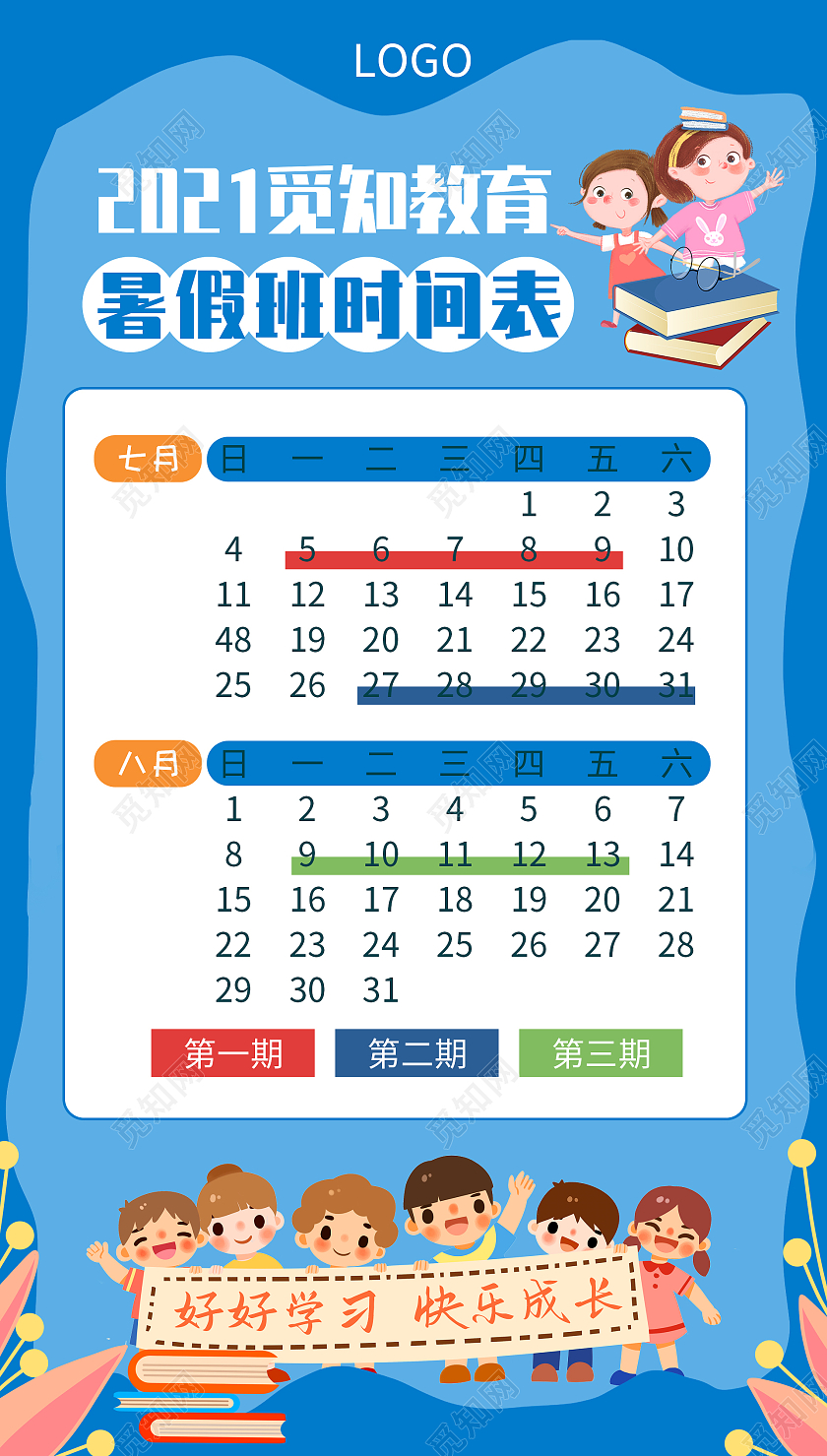 LOGO

2021觅知教育
暑假班时间表

七月

| 日 | 一 | 二 | 三 | 四 | 五 | 六 |
|---|---|---|---|---|---|---|
| | | | | 1 | 2 | 3 |
| 4 | 5 | 6 | 7 | 8 | 9 | 10 |
| 11 | 12 | 13 | 14 | 15 | 16 | 17 |
| 48 | 19 | 20 | 21 | 22 | 23 | 24 |
| 25 | 26 | 27 | 28 | 29 | 30 | 31 |

八月

| 日 | 一 | 二 | 三 | 四 | 五 | 六 |
|---|---|---|---|---|---|---|
| 1 | 2 | 3 | 4 | 5 | 6 | 7 |
| 8 | 9 | 10 | 11 | 12 | 13 | 14 |
| 15 | 16 | 17 | 18 | 19 | 20 | 21 |
| 22 | 23 | 24 | 25 | 26 | 27 | 28 |
| 29 | 30 | 31 | | | | |

第一期 第二期 第三期

好好学习 快乐成长

觅知网